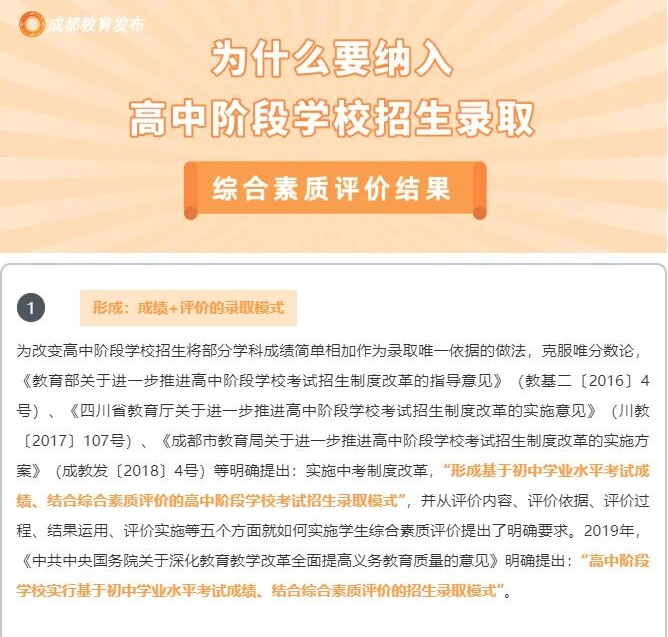 成都教育发布

为什么要纳入

高中阶段学校招生录取

综合素质评价结果

1

形成：成绩+评价的录取模式

为改变高中阶段学校招生将部分学科成绩简单相加作为录取唯一依据的做法，克服唯分数论，《教育部关于进一步推进高中阶段学校考试招生制度改革的指导意见》（教基二〔2016〕4号）、《四川省教育厅关于进一步推进高中阶段学校考试招生制度改革的实施意见》（川教〔2017〕107号）、《成都市教育局关于进一步推进高中阶段学校考试招生制度改革的实施方案》（成教发〔2018〕4号）等明确提出：实施中考制度改革，“形成基于初中学业水平考试成绩、结合综合素质评价的高中阶段学校考试招生录取模式”，并从评价内容、评价依据、评价过程、结果运用、评价实施等五个方面就如何实施学生综合素质评价提出了明确要求。2019年，《中共中央国务院关于深化教育教学改革全面提高义务教育质量的意见》明确提出：“高中阶段学校实行基于初中学业水平考试成绩、结合综合素质评价的招生录取模式”。